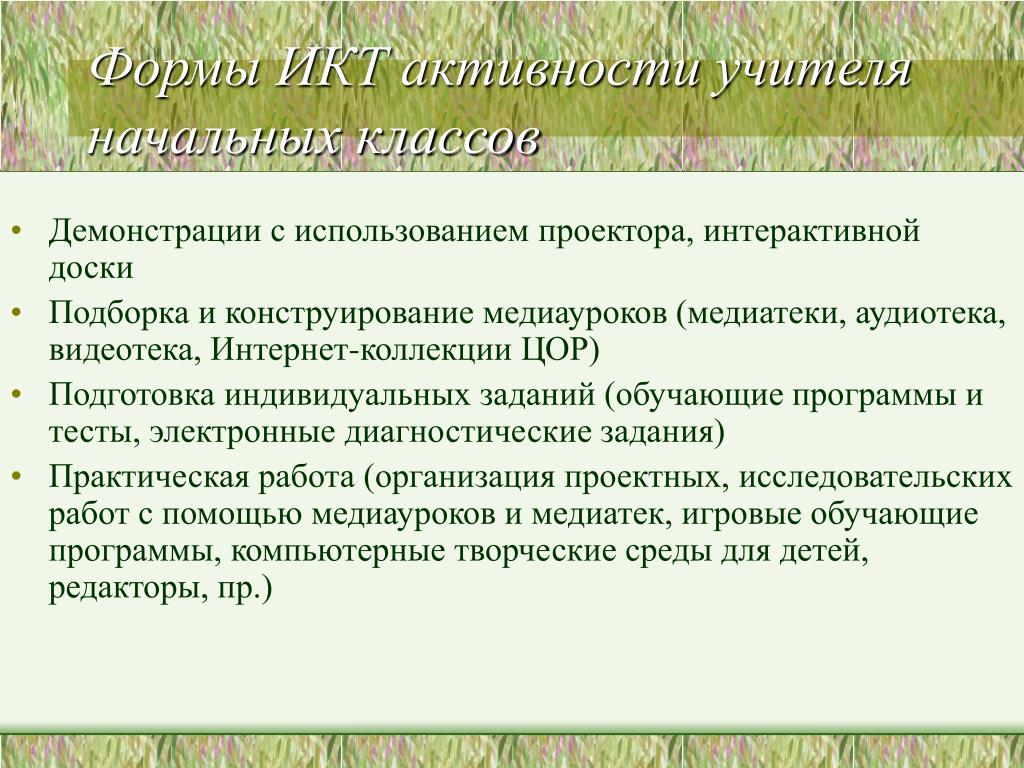 Формы ИКТ активности учителя начальных классов

• Демонстрации с использованием проектора, интерактивной доски
• Подборка и конструирование медиауроков (медиатеки, аудиотека, видеотека, Интернет-коллекции ЦОР)
• Подготовка индивидуальных заданий (обучающие программы и тесты, электронные диагностические задания)
• Практическая работа (организация проектных, исследовательских работ с помощью медиауроков и медиатек, игровые обучающие программы, компьютерные творческие среды для детей, редакторы, пр.)